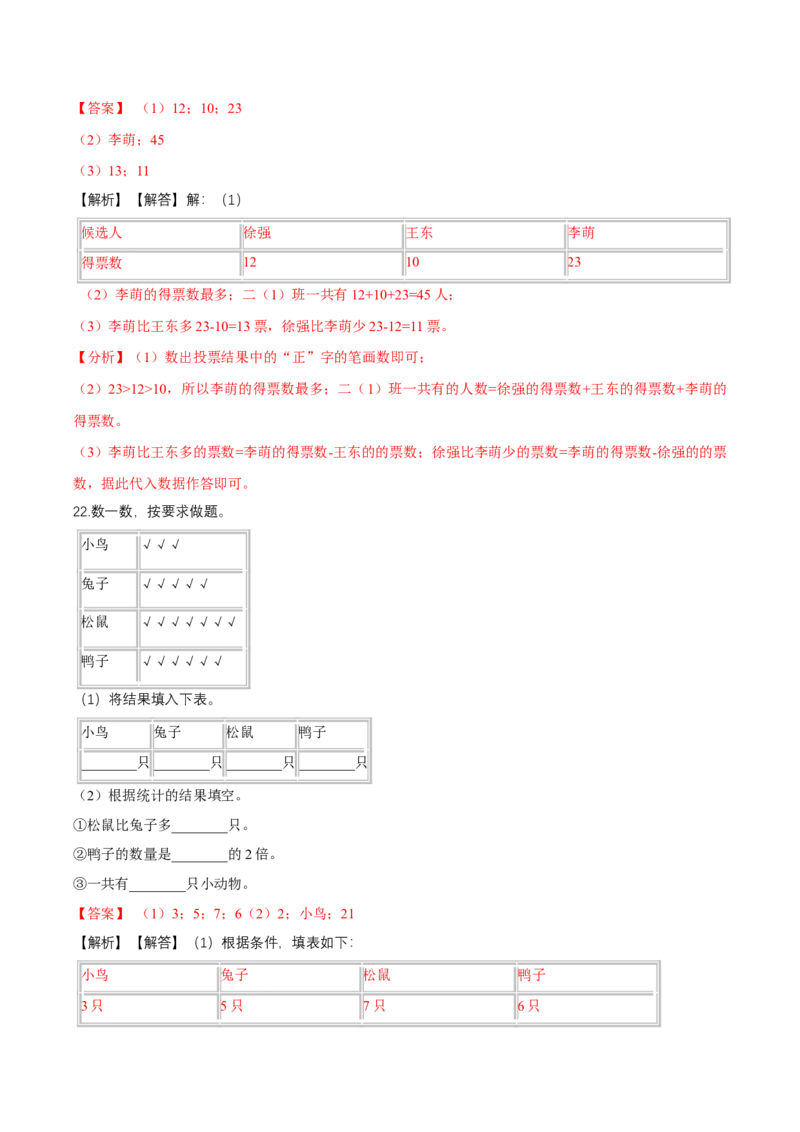 【答案】（1）12；10；23

（2）李萌；45

（3）13；11

【解析】【解答】解：（1）

| 候选人 | 徐强 | 王东 | 李萌 |
|---|---|---|---|
| 得票数 | 12 | 10 | 23 |

（2）李萌的得票数最多；二（1）班一共有 12+10+23=45 人；

（3）李萌比王东多 23-10=13 票，徐强比李萌少 23-12=11 票。

【分析】（1）数出投票结果中的“正”字的笔画数即可；

（2）23>12>10，所以李萌的得票数最多；二（1）班一共有的人数=徐强的得票数+王东的得票数+李萌的得票数。

（3）李萌比王东多的票数=李萌的得票数-王东的的票数；徐强比李萌少的票数=李萌的得票数-徐强的的票数，据此代入数据作答即可。

22.数一数，按要求做题。

| 小鸟 | √ √ √ |
|---|---|
| 兔子 | √ √ √ √ √ |
| 松鼠 | √ √ √ √ √ √ √ |
| 鸭子 | √ √ √ √ √ √ |

（1）将结果填入下表。

| 小鸟 | 兔子 | 松鼠 | 鸭子 |
|---|---|---|---|
| ________只 | ________只 | ________只 | ________只 |

（2）根据统计的结果填空。

①松鼠比兔子多________只。

②鸭子的数量是________的 2 倍。

③一共有________只小动物。

【答案】（1）3；5；7；6（2）2；小鸟；21

【解析】【解答】（1）根据条件，填表如下：

| 小鸟 | 兔子 | 松鼠 | 鸭子 |
|---|---|---|---|
| 3 只 | 5 只 | 7 只 | 6 只 |